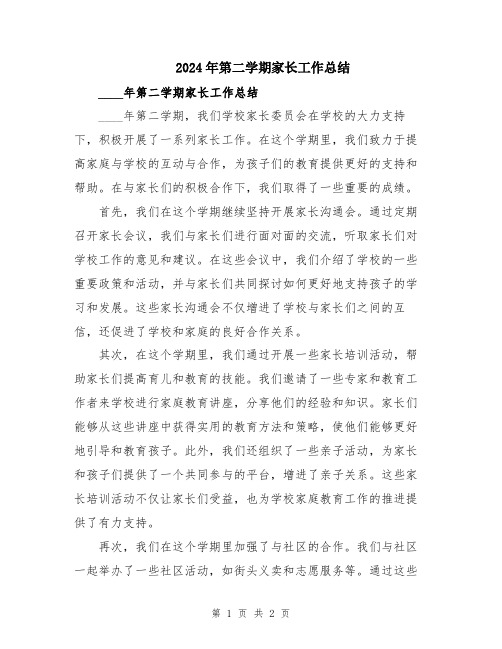 2024年第二学期家长工作总结

____年第二学期家长工作总结

____年第二学期，我们学校家长委员会在学校的大力支持下，积极开展了一系列家长工作。在这个学期里，我们致力于提高家庭与学校的互动与合作，为孩子们的教育提供更好的支持和帮助。在与家长们的积极合作下，我们取得了一些重要的成绩。

首先，我们在这个学期继续坚持开展家长沟通会。通过定期召开家长会议，我们与家长们进行面对面的交流，听取家长们对学校工作的意见和建议。在这些会议中，我们介绍了学校的一些重要政策和活动，并与家长们共同探讨如何更好地支持孩子的学习和发展。这些家长沟通会不仅增进了学校与家长们之间的互信，还促进了学校和家庭的良好合作关系。

其次，在这个学期里，我们通过开展一些家长培训活动，帮助家长们提高育儿和教育的技能。我们邀请了一些专家和教育工作者来学校进行家庭教育讲座，分享他们的经验和知识。家长们能够从这些讲座中获得实用的教育方法和策略，使他们能够更好地引导和教育孩子。此外，我们还组织了一些亲子活动，为家长和孩子们提供了一个共同参与的平台，增进了亲子关系。这些家长培训活动不仅让家长们受益，也为学校家庭教育工作的推进提供了有力支持。

再次，我们在这个学期里加强了与社区的合作。我们与社区一起举办了一些社区活动，如街头义卖和志愿服务等。通过这些

第 1 页 共 2 页